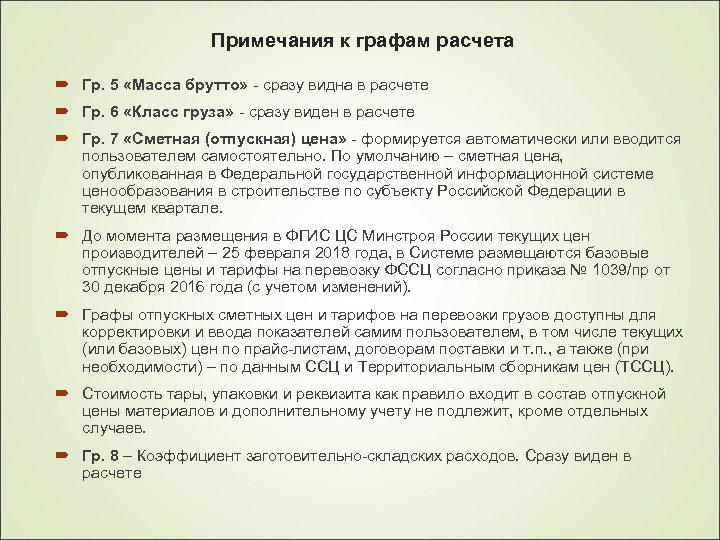 Примечания к графам расчета

Гр. 5 «Масса брутто» - сразу видна в расчете

Гр. 6 «Класс груза» - сразу виден в расчете

Гр. 7 «Сметная (отпускная) цена» - формируется автоматически или вводится пользователем самостоятельно. По умолчанию – сметная цена, опубликованная в Федеральной государственной информационной системе ценообразования в строительстве по субъекту Российской Федерации в текущем квартале.

До момента размещения в ФГИС ЦС Минстроя России текущих цен производителей – 25 февраля 2018 года, в Системе размещаются базовые отпускные цены и тарифы на перевозку ФССЦ согласно приказа № 1039/пр от 30 декабря 2016 года (с учетом изменений).

Графы отпускных сметных цен и тарифов на перевозки грузов доступны для корректировки и ввода показателей самим пользователем, в том числе текущих (или базовых) цен по прайс-листам, договорам поставки и т.п., а также (при необходимости) – по данным ССЦ и Территориальным сборникам цен (ТССЦ).

Стоимость тары, упаковки и реквизита как правило входит в состав отпускной цены материалов и дополнительному учету не подлежит, кроме отдельных случаев.

Гр. 8 – Коэффициент заготовительно-складских расходов. Сразу виден в расчете